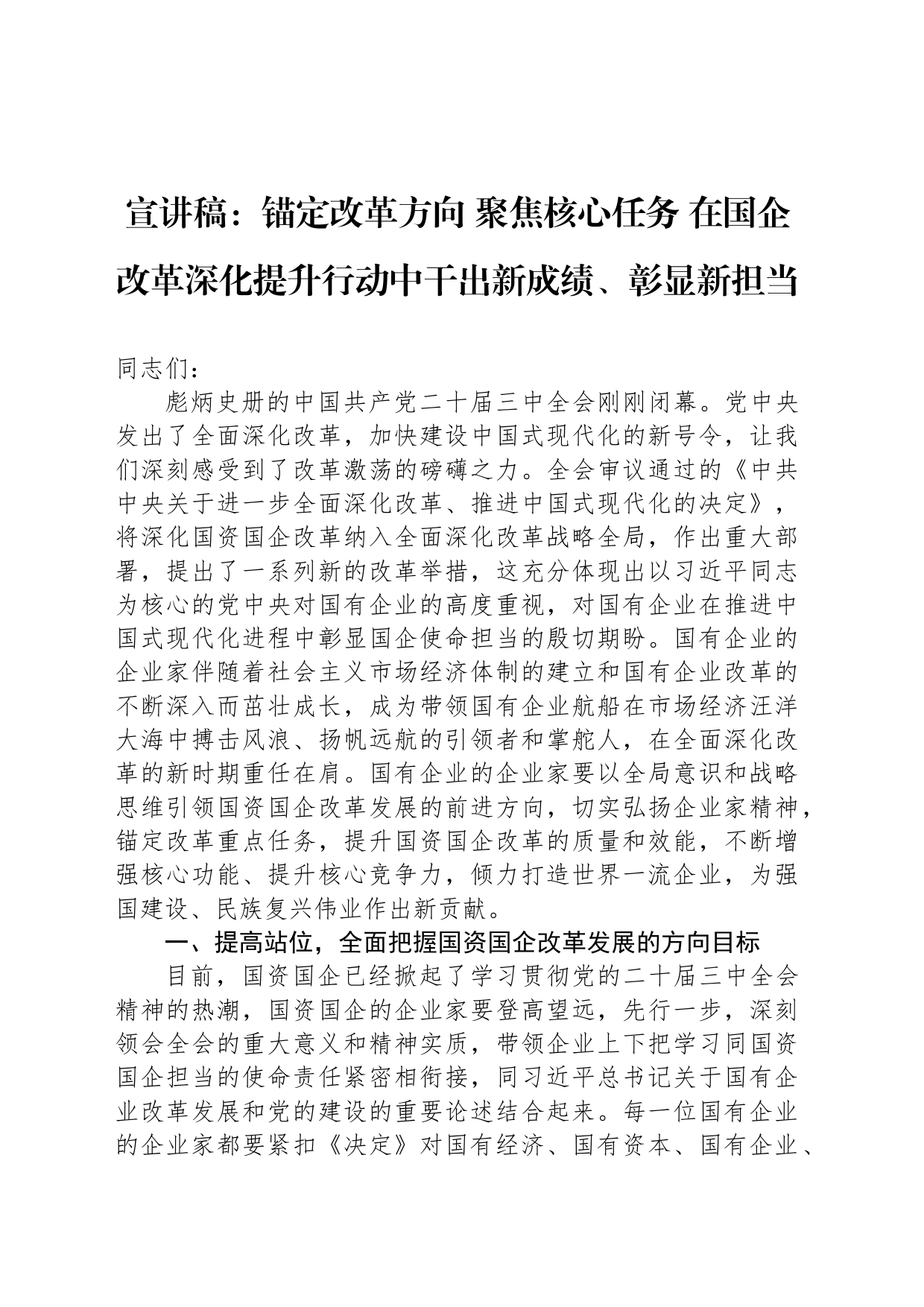 宣讲稿：锚定改革方向 聚焦核心任务 在国企改革深化提升行动中干出新成绩、彰显新担当

同志们：

彪炳史册的中国共产党二十届三中全会刚刚闭幕。党中央发出了全面深化改革，加快建设中国式现代化的新号令，让我们深刻感受到了改革激荡的磅礴之力。全会审议通过的《中共中央关于进一步全面深化改革、推进中国式现代化的决定》，将深化国资国企改革纳入全面深化改革战略全局，作出重大部署，提出了一系列新的改革举措，这充分体现出以习近平同志为核心的党中央对国有企业的高度重视，对国有企业在推进中国式现代化进程中彰显国企使命担当的殷切期盼。国有企业的企业家伴随着社会主义市场经济体制的建立和国有企业改革的不断深入而茁壮成长，成为带领国有企业航船在市场经济汪洋大海中搏击风浪、扬帆远航的引领者和掌舵人，在全面深化改革的新时期重任在肩。国有企业的企业家要以全局意识和战略思维引领国资国企改革发展的前进方向，切实弘扬企业家精神，锚定改革重点任务，提升国资国企改革的质量和效能，不断增强核心功能、提升核心竞争力，倾力打造世界一流企业，为强国建设、民族复兴伟业作出新贡献。

一、提高站位，全面把握国资国企改革发展的方向目标

目前，国资国企已经掀起了学习贯彻党的二十届三中全会精神的热潮，国资国企的企业家要登高望远，先行一步，深刻领会全会的重大意义和精神实质，带领企业上下把学习同国资国企担当的使命责任紧密相衔接，同习近平总书记关于国有企业改革发展和党的建设的重要论述结合起来。每一位国有企业的企业家都要紧扣《决定》对国有经济、国有资本、国有企业、